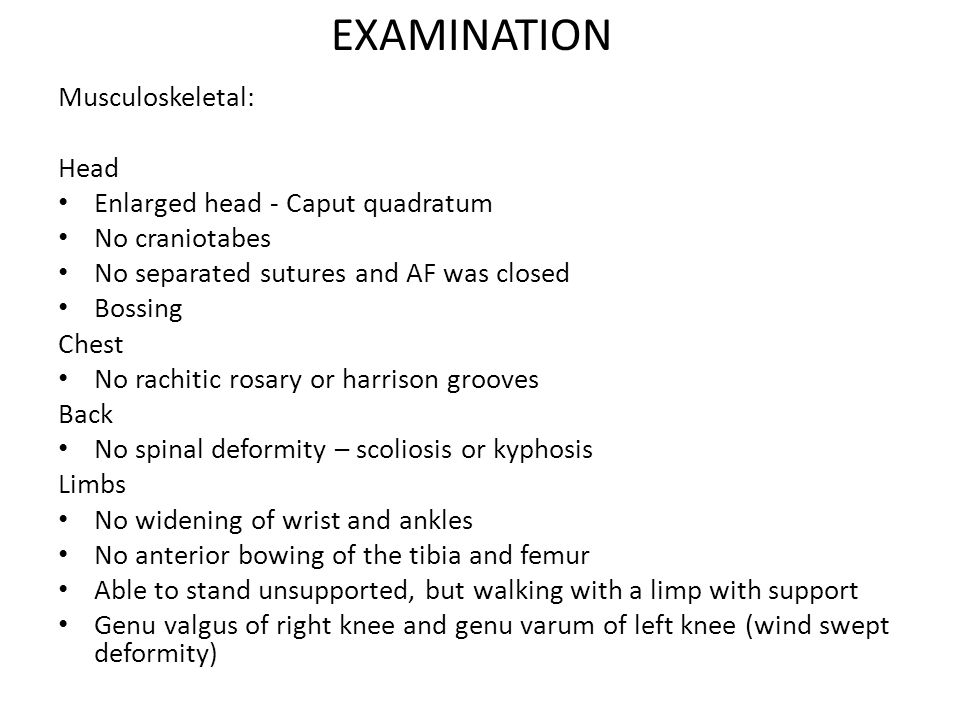 EXAMINATION

Musculoskeletal:

Head
• Enlarged head - Caput quadratum
• No craniotabes
• No separated sutures and AF was closed
• Bossing
Chest
• No rachitic rosary or harrison grooves
Back
• No spinal deformity – scoliosis or kyphosis
Limbs
• No widening of wrist and ankles
• No anterior bowing of the tibia and femur
• Able to stand unsupported, but walking with a limp with support
• Genu valgus of right knee and genu varum of left knee (wind swept deformity)